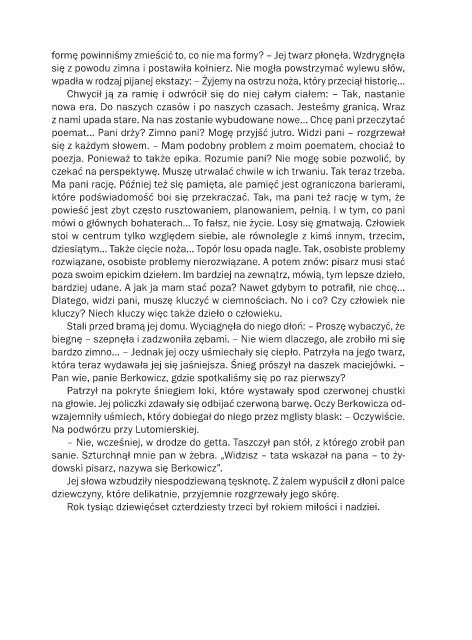 formę powinniśmy zmieścić to, co nie ma formy? – Jej twarz płonęła. Wzdrygnęła się z powodu zimna i postawiła kołnierz. Nie mogła powstrzymać wylewu słów, wpadła w rodzaj pijanej ekstazy: – Żyjemy na ostrzu noża, który przeciął historię...

Chwycił ją za ramię i odwrócił się do niej całym ciałem: – Tak, nastanie nowa era. Do naszych czasów i po naszych czasach. Jesteśmy granicą. Wraz z nami upada stare. Na nas zostanie wybudowane nowe... Chcę pani przeczytać poemat... Pani drży? Zimno pani? Mogę przyjść jutro. Widzi pani – rozgrzewał się z każdym słowem. – Mam podobny problem z moim poematem, chociaż to poezja. Ponieważ to także epika. Rozumie pani? Nie mogę sobie pozwolić, by czekać na perspektywę. Muszę utrwalać chwile w ich trwaniu. Tak teraz trzeba. Ma pani rację. Później też się pamięta, ale pamięć jest ograniczona barierami, które podświadomość boi się przekraczać. Tak, ma pani też rację w tym, że powieść jest zbyt często rusztowaniem, planowaniem, pełnią. I w tym, co pani mówi o głównych bohaterach... To fałsz, nie życie. Losy się gmatwają. Człowiek stoi w centrum tylko względem siebie, ale równolegle z kimś innym, trzecim, dziesiątym... Także cięcie noża... Topór losu opada nagle. Tak, osobiste problemy rozwiązane, osobiste problemy nierozwiązane. A potem znów: pisarz musi stać poza swoim epickim dziełem. Im bardziej na zewnątrz, mówią, tym lepsze dzieło, bardziej udane. A jak ja mam stać poza? Nawet gdybym to potrafił, nie chcę... Dlatego, widzi pani, muszę kluczyć w ciemnościach. No i co? Czy człowiek nie kluczy? Niech kluczy więc także dzieło o człowieku.

Stali przed bramą jej domu. Wyciągnęła do niego dłoń: – Proszę wybaczyć, że biegnę – szepnęła i zadzwoniła zębami. – Nie wiem dlaczego, ale zrobiło mi się bardzo zimno... – Jednak jej oczy uśmiechały się ciepło. Patrzyła na jego twarz, która teraz wydawała jej się jaśniejsza. Śnieg prószył na daszek maciejówki. – Pan wie, panie Berkowicz, gdzie spotkaliśmy się po raz pierwszy?

Patrzył na pokryte śniegiem loki, które wystawały spod czerwonej chustki na głowie. Jej policzki zdawały się odbijać czerwoną barwę. Oczy Berkowicza odwzajemniły uśmiech, który dobiegał do niego przez mglisty blask: – Oczywiście. Na podwórzu przy Lutomierskiej.

– Nie, wcześniej, w drodze do getta. Taszczył pan stół, z którego zrobił pan sanie. Szturchnął mnie pan w żebra. „Widzisz – tata wskazał na pana – to żydowski pisarz, nazywa się Berkowicz".

Jej słowa wzbudziły niespodziewaną tęsknotę. Z żalem wypuścił z dłoni palce dziewczyny, które delikatnie, przyjemnie rozgrzewały jego skórę.

Rok tysiąc dziewięćset czterdziesty trzeci był rokiem miłości i nadziei.